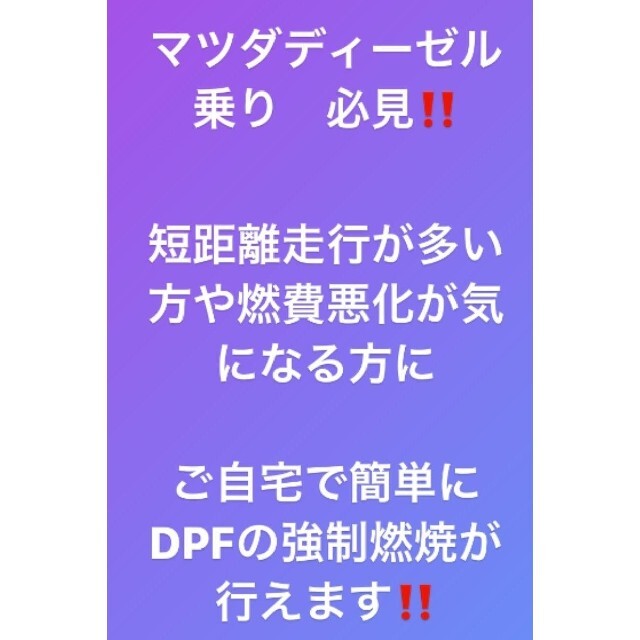 マツダディーゼル乗り　必見‼

短距離走行が多い方や燃費悪化が気になる方に

ご自宅で簡単にDPFの強制燃焼が行えます‼